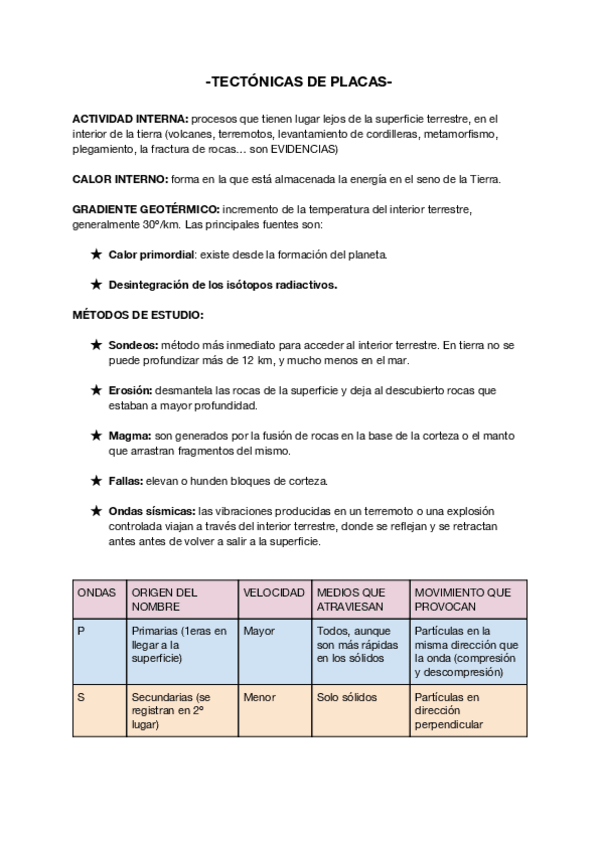 -TECTÓNICAS DE PLACAS-

ACTIVIDAD INTERNA: procesos que tienen lugar lejos de la superficie terrestre, en el interior de la tierra (volcanes, terremotos, levantamiento de cordilleras, metamorfismo, plegamiento, la fractura de rocas… son EVIDENCIAS)

CALOR INTERNO: forma en la que está almacenada la energía en el seno de la Tierra.

GRADIENTE GEOTÉRMICO: incremento de la temperatura del interior terrestre, generalmente 30º/km. Las principales fuentes son:

★ Calor primordial: existe desde la formación del planeta.

★ Desintegración de los isótopos radiactivos.

MÉTODOS DE ESTUDIO:

★ Sondeos: método más inmediato para acceder al interior terrestre. En tierra no se puede profundizar más de 12 km, y mucho menos en el mar.

★ Erosión: desmantela las rocas de la superficie y deja al descubierto rocas que estaban a mayor profundidad.

★ Magma: son generados por la fusión de rocas en la base de la corteza o el manto que arrastran fragmentos del mismo.

★ Fallas: elevan o hunden bloques de corteza.

★ Ondas sísmicas: las vibraciones producidas en un terremoto o una explosión controlada viajan a través del interior terrestre, donde se reflejan y se retractan antes antes de volver a salir a la superficie.

| ONDAS | ORIGEN DEL NOMBRE | VELOCIDAD | MEDIOS QUE ATRAVIESAN | MOVIMIENTO QUE PROVOCAN |
|---|---|---|---|---|
| P | Primarias (1eras en llegar a la superficie) | Mayor | Todos, aunque son más rápidas en los sólidos | Partículas en la misma dirección que la onda (compresión y descompresión) |
| S | Secundarias (se registran en 2º lugar) | Menor | Solo sólidos | Partículas en dirección perpendicular |